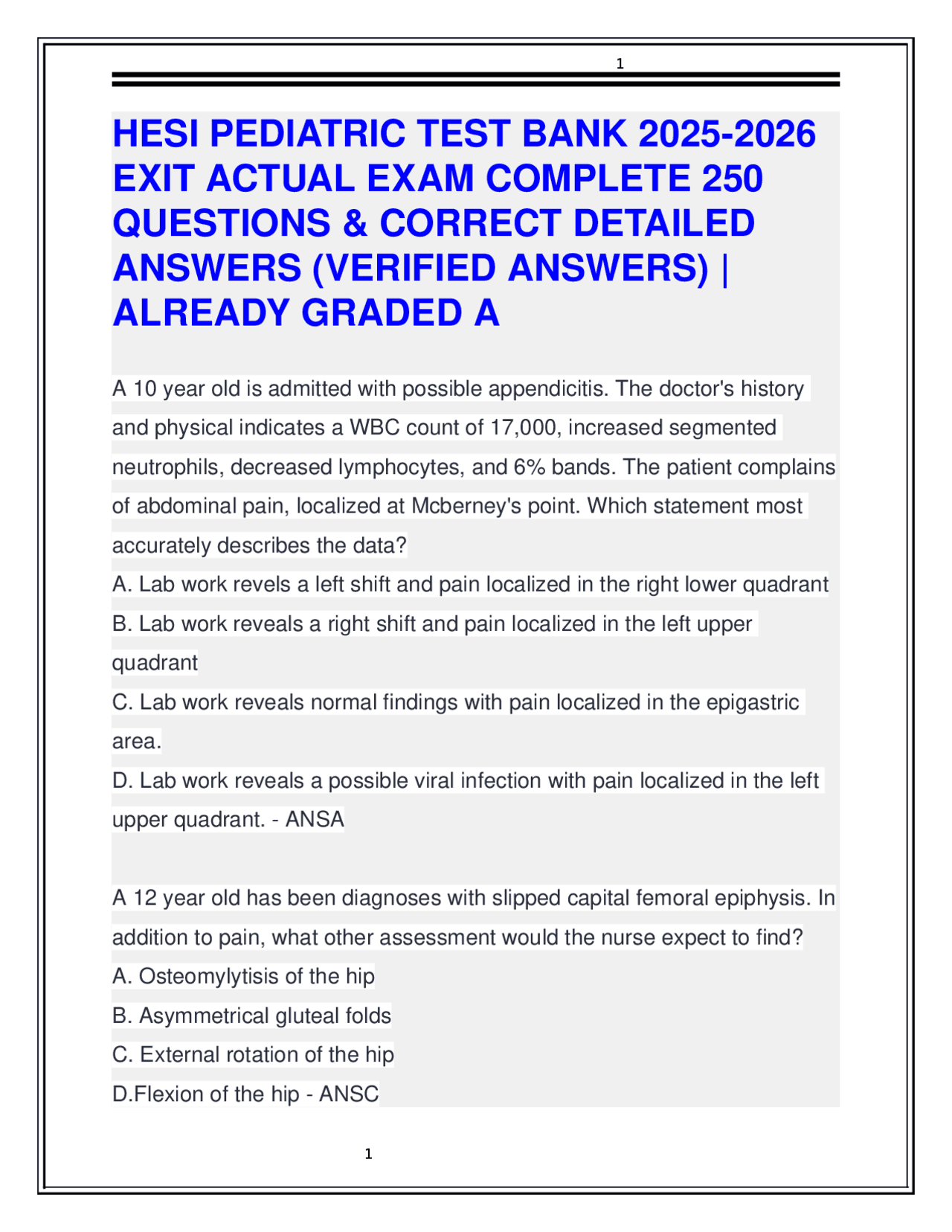 1

HESI PEDIATRIC TEST BANK 2025-2026 EXIT ACTUAL EXAM COMPLETE 250 QUESTIONS & CORRECT DETAILED ANSWERS (VERIFIED ANSWERS) | ALREADY GRADED A

A 10 year old is admitted with possible appendicitis. The doctor's history and physical indicates a WBC count of 17,000, increased segmented neutrophils, decreased lymphocytes, and 6% bands. The patient complains of abdominal pain, localized at Mcberney's point. Which statement most accurately describes the data?
A. Lab work revels a left shift and pain localized in the right lower quadrant
B. Lab work reveals a right shift and pain localized in the left upper quadrant
C. Lab work reveals normal findings with pain localized in the epigastric area.
D. Lab work reveals a possible viral infection with pain localized in the left upper quadrant. - ANSA

A 12 year old has been diagnoses with slipped capital femoral epiphysis. In addition to pain, what other assessment would the nurse expect to find?
A. Osteomylytisis of the hip
B. Asymmetrical gluteal folds
C. External rotation of the hip
D.Flexion of the hip - ANSC

1